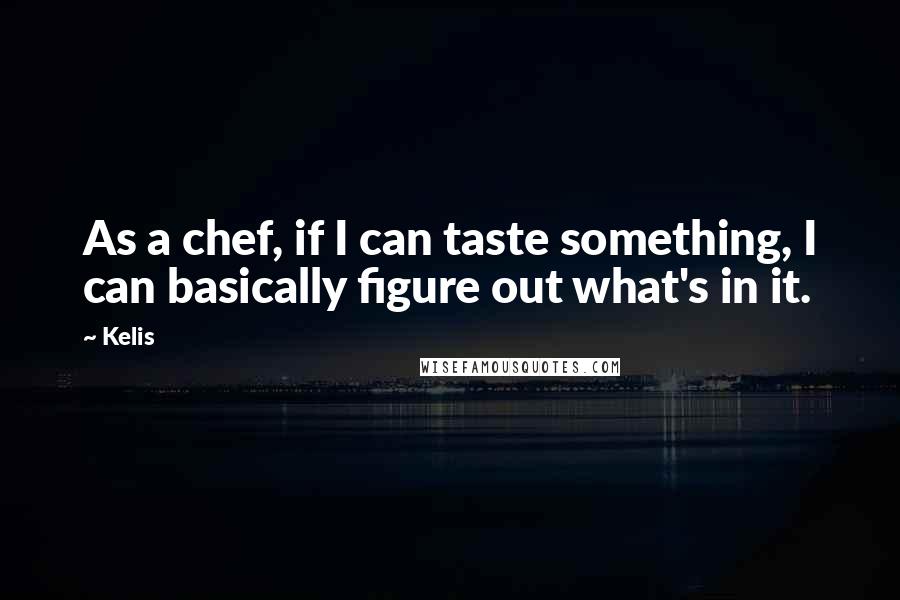 As a chef, if I can taste something, I can basically figure out what's in it.

~ Kelis

WISEFAMOUSQUOTES.COM